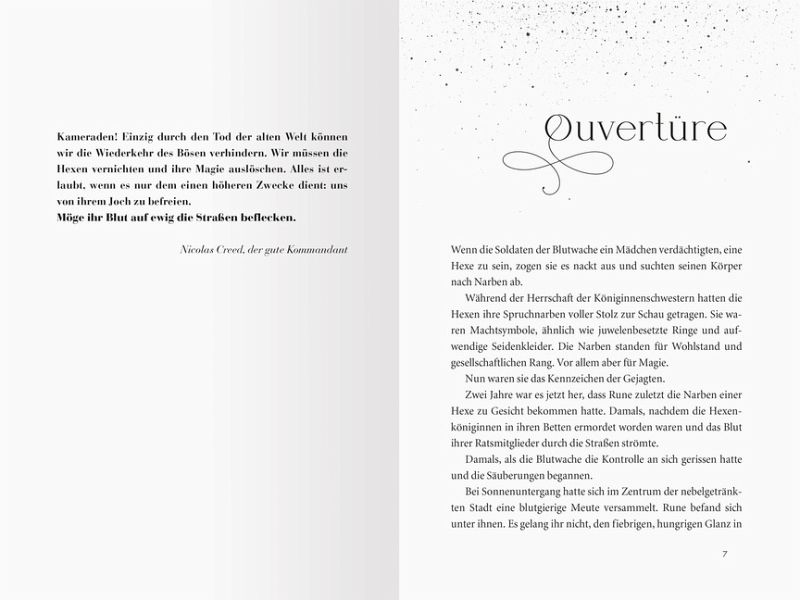 Kameraden! Einzig durch den Tod der alten Welt können wir die Wiederkehr des Bösen verhindern. Wir müssen die Hexen vernichten und ihre Magie auslöschen. Alles ist erlaubt, wenn es nur dem einen höheren Zwecke dient: uns von ihrem Joch zu befreien.
Möge ihr Blut auf ewig die Straßen beflecken.

Nicolas Creed, der gute Kommandant

Ouvertüre

Wenn die Soldaten der Blutwache ein Mädchen verdächtigten, eine Hexe zu sein, zogen sie es nackt aus und suchten seinen Körper nach Narben ab.

Während der Herrschaft der Königinnenschwestern hatten die Hexen ihre Spruchnarben voller Stolz zur Schau getragen. Sie waren Machtsymbole, ähnlich wie juwelenbesetzte Ringe und aufwendige Seidenkleider. Die Narben standen für Wohlstand und gesellschaftlichen Rang. Vor allem aber für Magie.

Nun waren sie das Kennzeichen der Gejagten.

Zwei Jahre war es jetzt her, dass Rune zuletzt die Narben einer Hexe zu Gesicht bekommen hatte. Damals, nachdem die Hexenköniginnen in ihren Betten ermordet worden waren und das Blut ihrer Ratsmitglieder durch die Straßen strömte.

Damals, als die Blutwache die Kontrolle an sich gerissen hatte und die Säuberungen begannen.

Bei Sonnenuntergang hatte sich im Zentrum der nebelgetränkten Stadt eine blutgierige Meute versammelt. Rune befand sich unter ihnen. Es gelang ihr nicht, den fiebrigen, hungrigen Glanz in

7